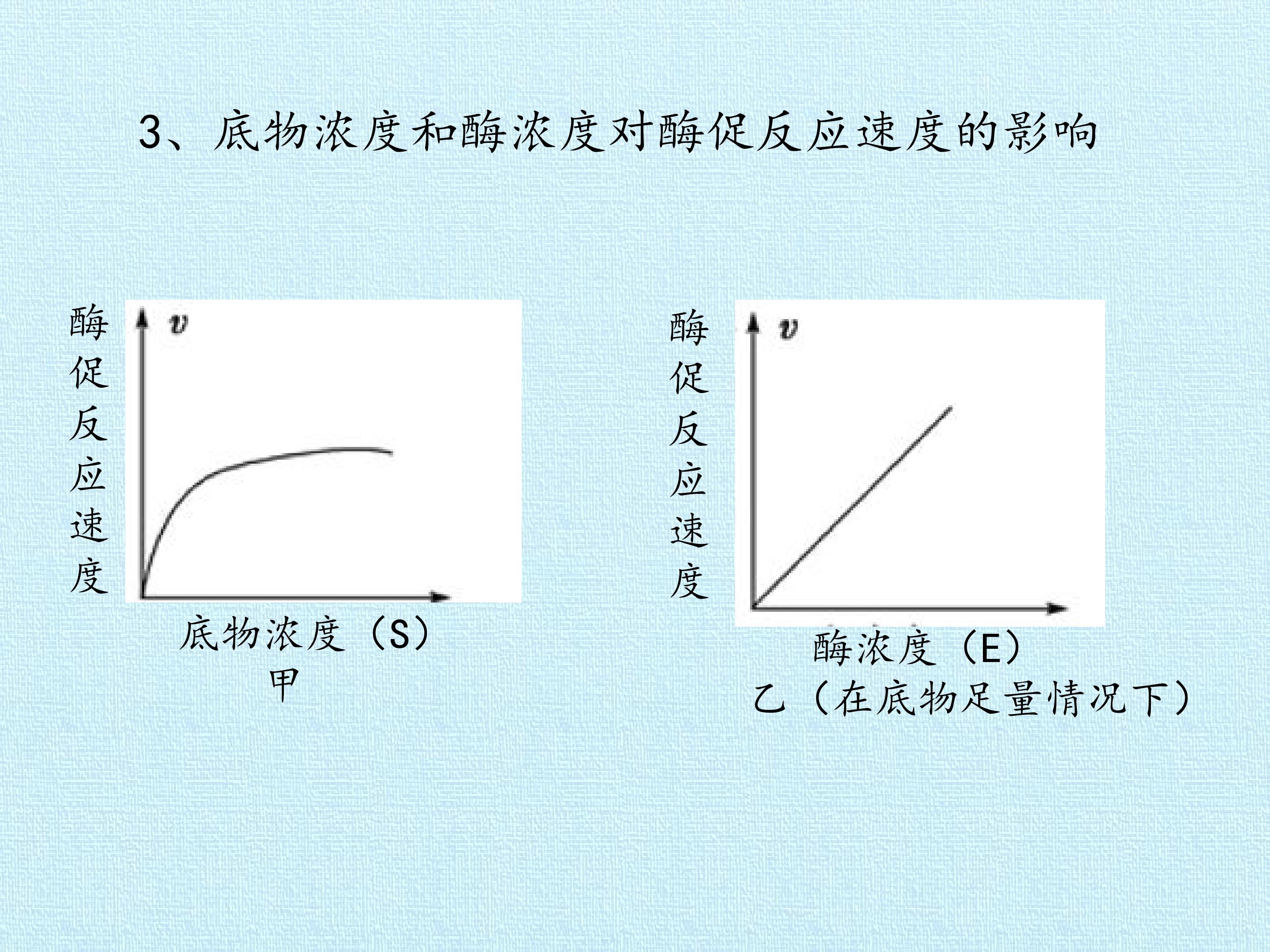 3、底物浓度和酶浓度对酶促反应速度的影响

酶促反应速度

v

底物浓度（S）
甲

酶促反应速度

v

酶浓度（E）
乙（在底物足量情况下）